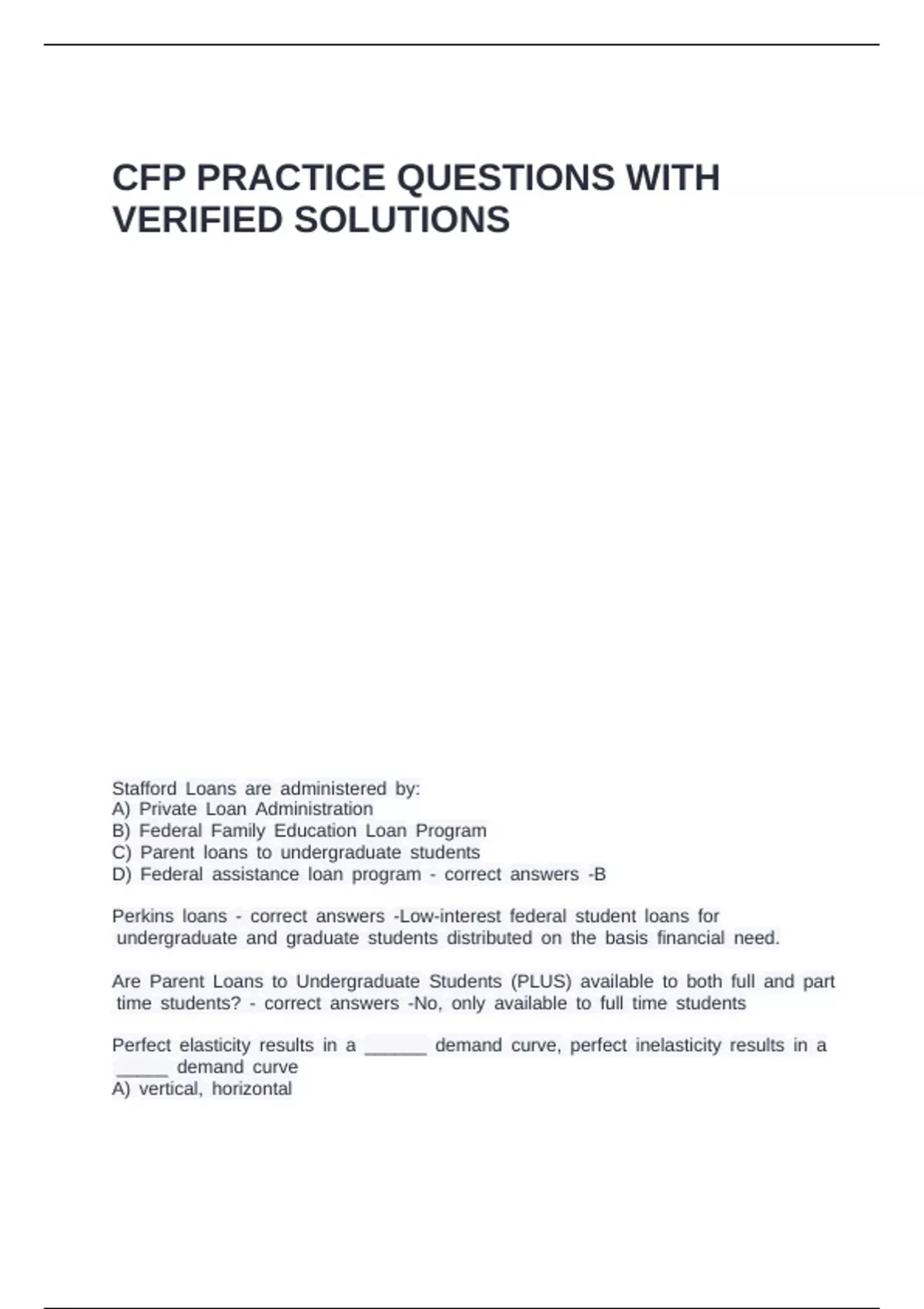 CFP PRACTICE QUESTIONS WITH VERIFIED SOLUTIONS

Stafford Loans are administered by:
A) Private Loan Administration
B) Federal Family Education Loan Program
C) Parent loans to undergraduate students
D) Federal assistance loan program - correct answers -B

Perkins loans - correct answers -Low-interest federal student loans for undergraduate and graduate students distributed on the basis financial need.

Are Parent Loans to Undergraduate Students (PLUS) available to both full and part time students? - correct answers -No, only available to full time students

Perfect elasticity results in a ______ demand curve, perfect inelasticity results in a _____ demand curve
A) vertical, horizontal